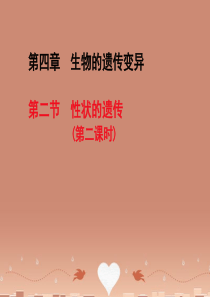 第四章　生物的遗传变异

第二节　性状的遗传

(第二课时)